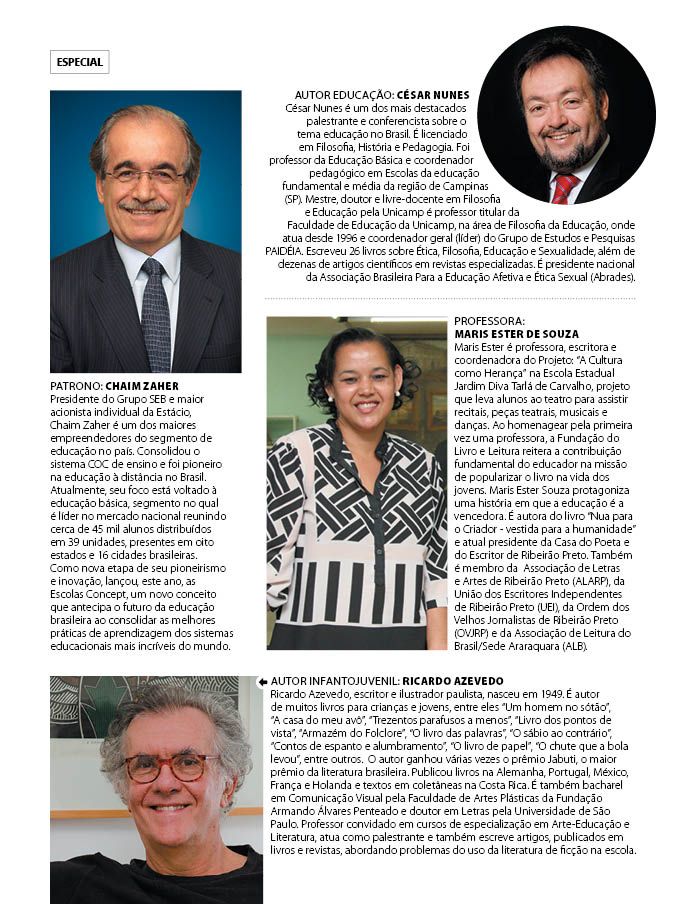 ESPECIAL

AUTOR EDUCAÇÃO: CÉSAR NUNES
César Nunes é um dos mais destacados palestrante e conferencista sobre o tema educação no Brasil. É licenciado em Filosofia, História e Pedagogia. Foi professor da Educação Básica e coordenador pedagógico em Escolas da educação fundamental e média da região de Campinas (SP). Mestre, doutor e livre-docente em Filosofia e Educação pela Unicamp é professor titular da Faculdade de Educação da Unicamp, na área de Filosofia da Educação, onde atua desde 1996 e coordenador geral (líder) do Grupo de Estudos e Pesquisas PAIDÉIA. Escreveu 26 livros sobre Ética, Filosofia, Educação e Sexualidade, além de dezenas de artigos científicos em revistas especializadas. É presidente nacional da Associação Brasileira Para a Educação Afetiva e Ética Sexual (Abrades).

PATRONO: CHAIM ZAHER
Presidente do Grupo SEB e maior acionista individual da Estácio, Chaim Zaher é um dos maiores empreendedores do segmento de educação no país. Consolidou o sistema COC de ensino e foi pioneiro na educação à distância no Brasil. Atualmente, seu foco está voltado à educação básica, segmento no qual é líder no mercado nacional reunindo cerca de 45 mil alunos distribuídos em 39 unidades, presentes em oito estados e 16 cidades brasileiras. Como nova etapa de seu pioneirismo e inovação, lançou, este ano, as Escolas Concept, um novo conceito que antecipa o futuro da educação brasileira ao consolidar as melhores práticas de aprendizagem dos sistemas educacionais mais incríveis do mundo.

PROFESSORA:
MARIS ESTER DE SOUZA
Maris Ester é professora, escritora e coordenadora do Projeto: "A Cultura como Herança" na Escola Estadual Jardim Diva Tarlá de Carvalho, projeto que leva alunos ao teatro para assistir recitais, peças teatrais, musicais e danças. Ao homenagear pela primeira vez uma professora, a Fundação do Livro e Leitura reitera a contribuição fundamental do educador na missão de popularizar o livro na vida dos jovens. Maris Ester Souza protagoniza uma história em que a educação é a vencedora. É autora do livro "Nua para o Criador - vestida para a humanidade" e atual presidente da Casa do Poeta e do Escritor de Ribeirão Preto. Também é membro da Associação de Letras e Artes de Ribeirão Preto (ALARP), da União dos Escritores Independentes de Ribeirão Preto (UEI), da Ordem dos Velhos Jornalistas de Ribeirão Preto (OVJRP) e da Associação de Leitura do Brasil/Sede Araraquara (ALB).

AUTOR INFANTOJUVENIL: RICARDO AZEVEDO
Ricardo Azevedo, escritor e ilustrador paulista, nasceu em 1949. É autor de muitos livros para crianças e jovens, entre eles "Um homem no sótão", "A casa do meu avô", "Trezentos parafusos a menos", "Livro dos pontos de vista", "Armazém do Folclore", "O livro das palavras", "O sábio ao contrário", "Contos de espanto e alumbramento", "O livro de papel", "O chute que a bola levou", entre outros. O autor ganhou várias vezes o prêmio Jabuti, o maior prêmio da literatura brasileira. Publicou livros na Alemanha, Portugal, México, França e Holanda e textos em coletâneas na Costa Rica. É também bacharel em Comunicação Visual pela Faculdade de Artes Plásticas da Fundação Armando Álvares Penteado e doutor em Letras pela Universidade de São Paulo. Professor convidado em cursos de especialização em Arte-Educação e Literatura, atua como palestrante e também escreve artigos, publicados em livros e revistas, abordando problemas do uso da literatura de ficção na escola.